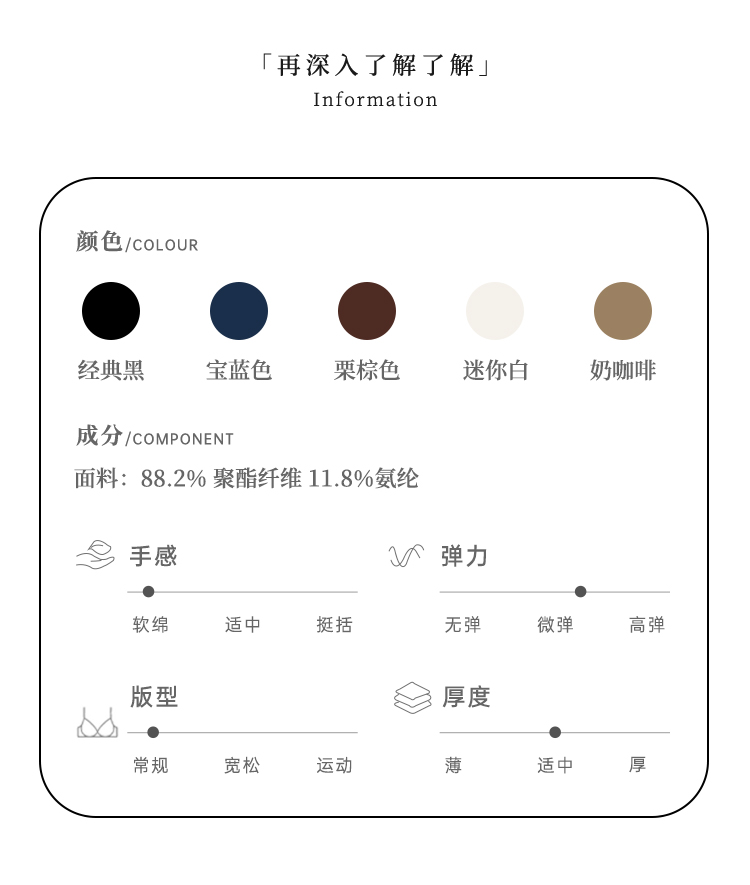 「再深入了解了解」
Information

颜色/COLOUR

经典黑 宝蓝色 栗棕色 迷你白 奶咖啡

成分/COMPONENT
面料：88.2% 聚酯纤维 11.8%氨纶

手感
软绵 适中 挺括

弹力
无弹 微弹 高弹

版型
常规 宽松 运动

厚度
薄 适中 厚